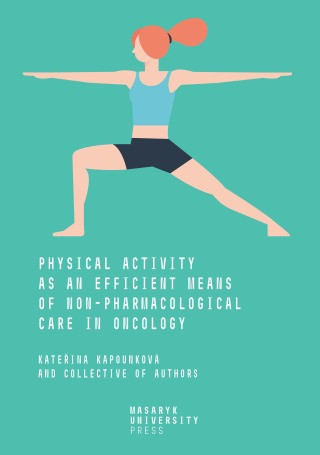 PHYSICAL ACTIVITY AS AN EFFICIENT MEANS OF NON-PHARMACOLOGICAL CARE IN ONCOLOGY

KATEŘINA KAPOUNKOVÁ AND COLLECTIVE OF AUTHORS

MASARYK UNIVERSITY PRESS